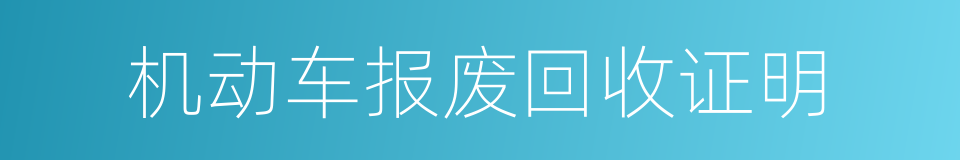 机动车报废回收证明